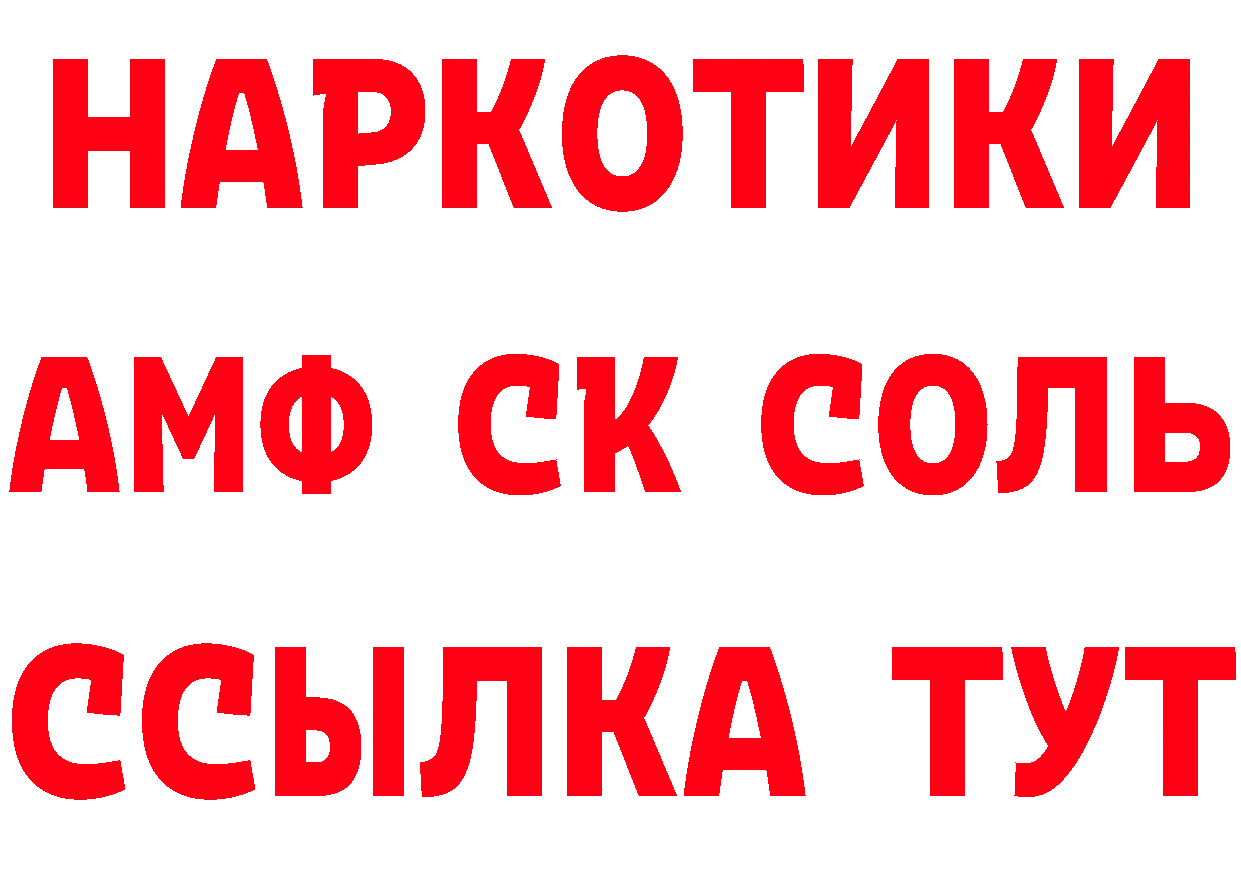 НАРКОТИКИ
АМФ СК СОЛЬ
ССЫЛКА ТУТ